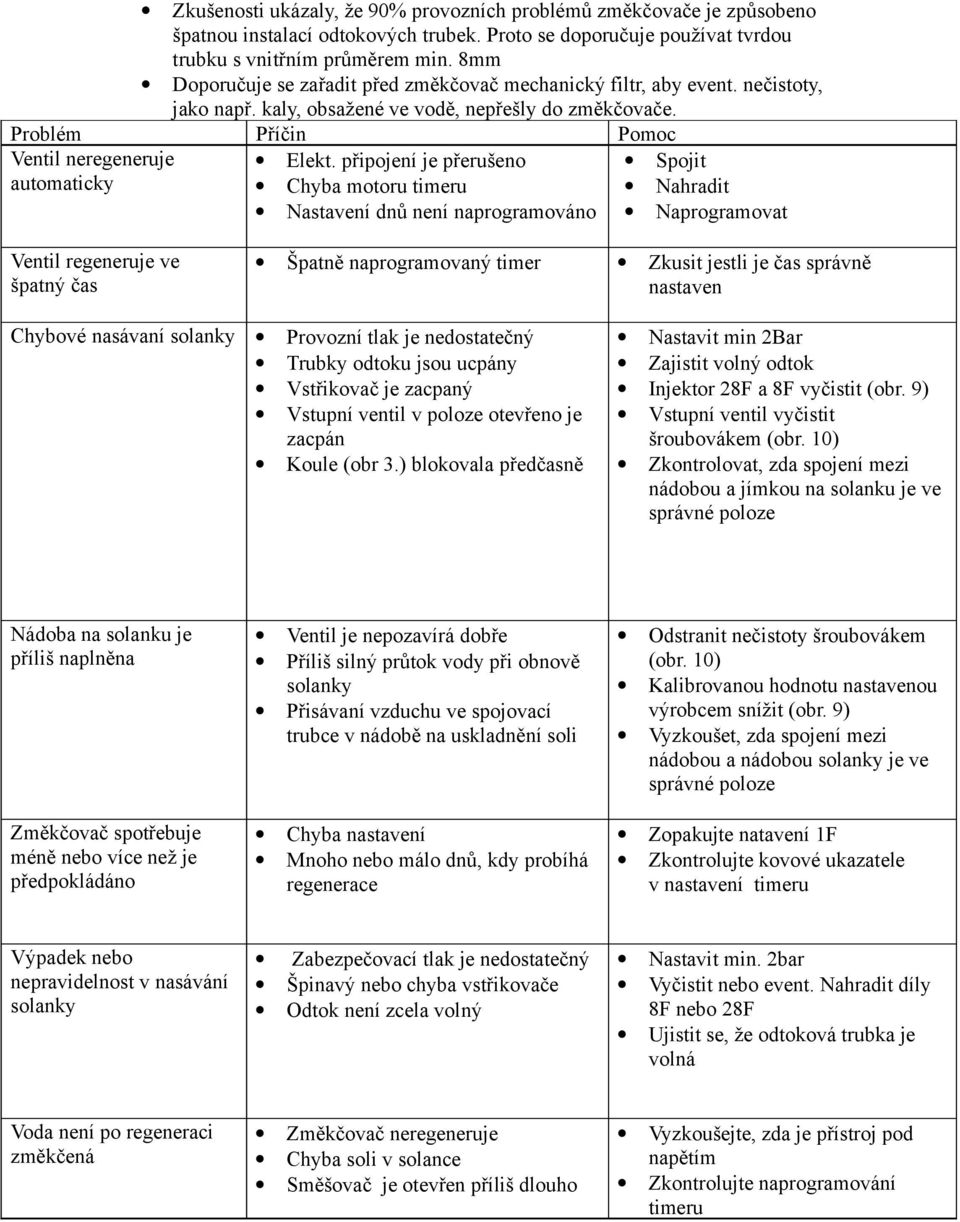 • Zkušenosti ukázaly, že 90% provozních problémů změkčovače je způsobeno špatnou instalací odtokových trubek. Proto se doporučuje používat tvrdou trubku s vnitřním průměrem min. 8mm
• Doporučuje se zařadit před změkčovač mechanický filtr, aby event. nečistoty, jako např. kaly, obsažené ve vodě, nepřešly do změkčovače.

| Problém | Příčin | Pomoc |
|---|---|---|
| Ventil neregeneruje automaticky | • Elekt. připojení je přerušeno • Chyba motoru timeru • Nastavení dnů není naprogramováno | • Spojit • Nahradit • Naprogramovat |
| Ventil regeneruje ve špatný čas | • Špatně naprogramovaný timer | • Zkusit jestli je čas správně nastaven |
| Chybové nasávaní solanky | • Provozní tlak je nedostatečný • Trubky odtoku jsou ucpány • Vstřikovač je zacpaný • Vstupní ventil v poloze otevřeno je zacpán • Koule (obr 3.) blokovala předčasně | • Nastavit min 2Bar • Zajistit volný odtok • Injektor 28F a 8F vyčistit (obr. 9) • Vstupní ventil vyčistit šroubovákem (obr. 10) • Zkontrolovat, zda spojení mezi nádobou a jímkou na solanku je ve správné poloze |
| Nádoba na solanku je příliš naplněna | • Ventil je nepozavírá dobře • Příliš silný průtok vody při obnově solanky • Přisávaní vzduchu ve spojovací trubce v nádobě na uskladnění soli | • Odstranit nečistoty šroubovákem (obr. 10) • Kalibrovanou hodnotu nastavenou výrobcem snížit (obr. 9) • Vyzkoušet, zda spojení mezi nádobou a nádobou solanky je ve správné poloze |
| Změkčovač spotřebuje méně nebo více než je předpokládáno | • Chyba nastavení • Mnoho nebo málo dnů, kdy probíhá regenerace | • Zopakujte natavení 1F • Zkontrolujte kovové ukazatele v nastavení timeru |
| Výpadek nebo nepravidelnost v nasávání solanky | • Zabezpečovací tlak je nedostatečný • Špinavý nebo chyba vstřikovače • Odtok není zcela volný | • Nastavit min. 2bar • Vyčistit nebo event. Nahradit díly 8F nebo 28F • Ujistit se, že odtoková trubka je volná |
| Voda není po regeneraci změkčená | • Změkčovač neregeneruje • Chyba soli v solance • Směšovač je otevřen příliš dlouho | • Vyzkoušejte, zda je přístroj pod napětím • Zkontrolujte naprogramování timeru |